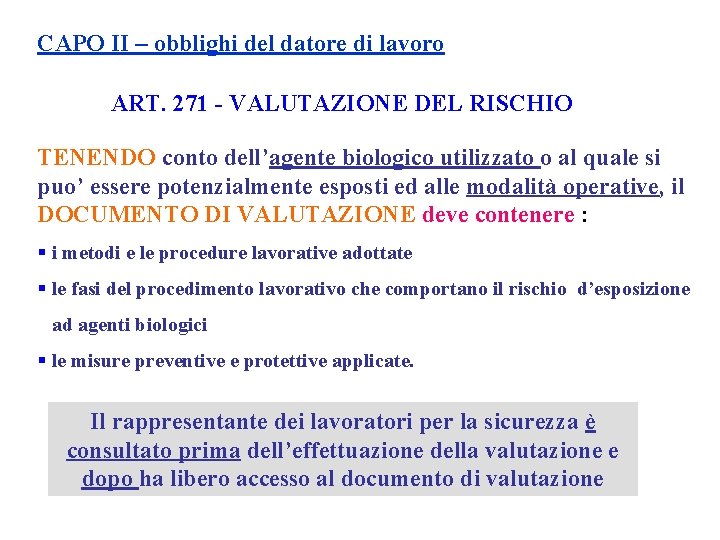 CAPO II – obblighi del datore di lavoro

ART. 271 - VALUTAZIONE DEL RISCHIO

TENENDO conto dell’agente biologico utilizzato o al quale si puo’ essere potenzialmente esposti ed alle modalità operative, il DOCUMENTO DI VALUTAZIONE deve contenere :

▪ i metodi e le procedure lavorative adottate

▪ le fasi del procedimento lavorativo che comportano il rischio d’esposizione ad agenti biologici

▪ le misure preventive e protettive applicate.

Il rappresentante dei lavoratori per la sicurezza è consultato prima dell’effettuazione della valutazione e dopo ha libero accesso al documento di valutazione